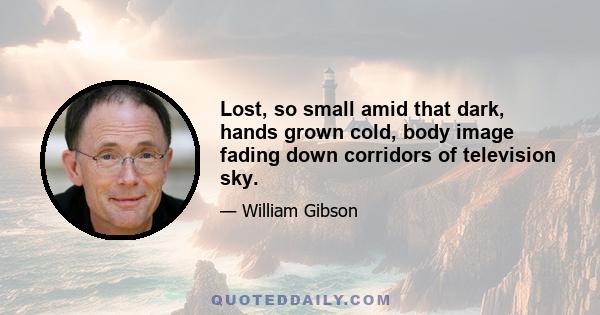 Lost, so small amid that dark, hands grown cold, body image fading down corridors of television sky.

— William Gibson

QUOTEDDAILY.COM